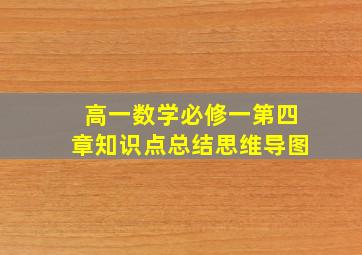 高一数学必修一第四章知识点总结思维导图